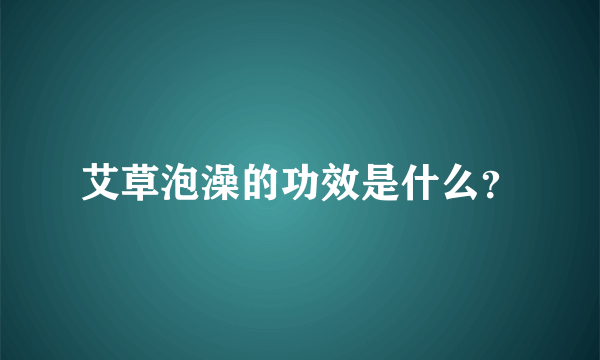 艾草泡澡的功效是什么?